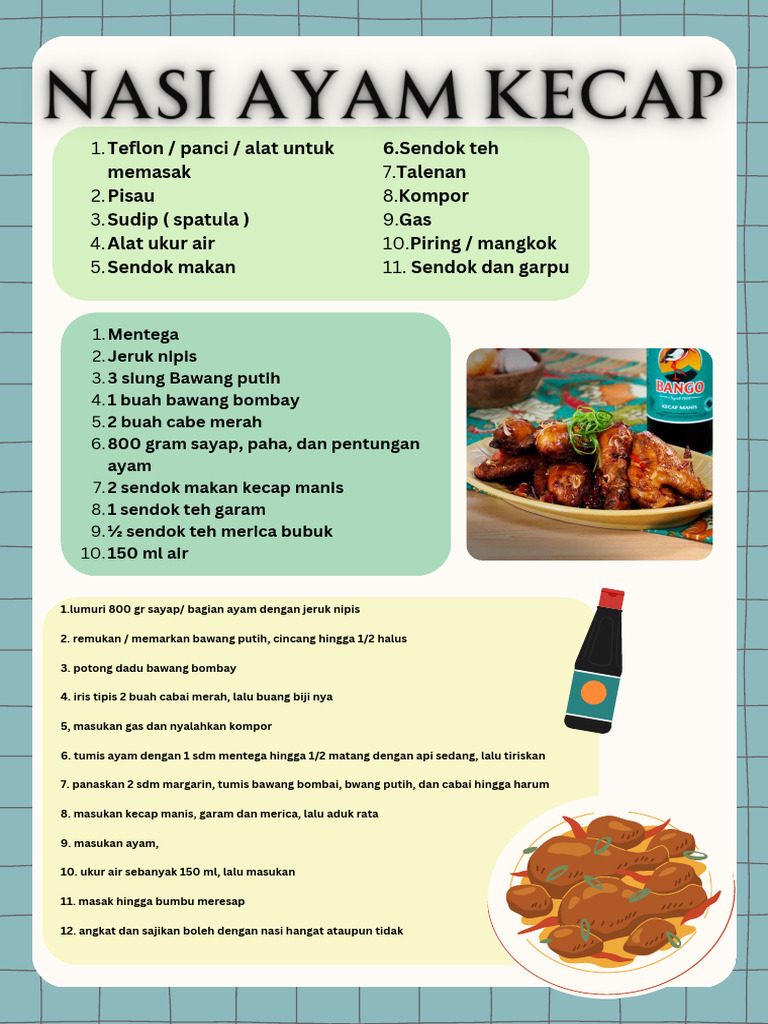 NASI AYAM KECAP

1. Teflon / panci / alat untuk memasak
2. Pisau
3. Sudip ( spatula )
4. Alat ukur air
5. Sendok makan

6. Sendok teh
7. Talenan
8. Kompor
9. Gas
10. Piring / mangkok
11. Sendok dan garpu

1. Mentega
2. Jeruk nipis
3. 3 siung Bawang putih
4. 1 buah bawang bombay
5. 2 buah cabe merah
6. 800 gram sayap, paha, dan pentungan ayam
7. 2 sendok makan kecap manis
8. 1 sendok teh garam
9. ½ sendok teh merica bubuk
10. 150 ml air

BANGO
KECAP MANIS

1.lumuri 800 gr sayap/ bagian ayam dengan jeruk nipis

2. remukan / memarkan bawang putih, cincang hingga 1/2 halus

3. potong dadu bawang bombay

4. iris tipis 2 buah cabai merah, lalu buang biji nya

5, masukan gas dan nyalahkan kompor

6. tumis ayam dengan 1 sdm mentega hingga 1/2 matang dengan api sedang, lalu tiriskan

7. panaskan 2 sdm margarin, tumis bawang bombai, bwang putih, dan cabai hingga harum

8. masukan kecap manis, garam dan merica, lalu aduk rata

9. masukan ayam,

10. ukur air sebanyak 150 ml, lalu masukan

11. masak hingga bumbu meresap

12. angkat dan sajikan boleh dengan nasi hangat ataupun tidak